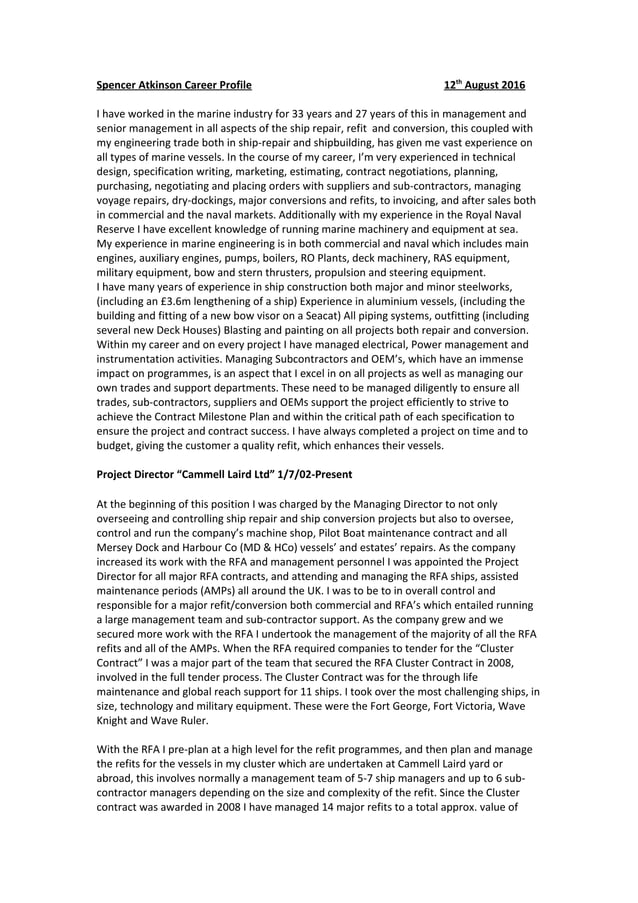 Spencer Atkinson Career Profile 12th August 2016

I have worked in the marine industry for 33 years and 27 years of this in management and senior management in all aspects of the ship repair, refit and conversion, this coupled with my engineering trade both in ship-repair and shipbuilding, has given me vast experience on all types of marine vessels. In the course of my career, I'm very experienced in technical design, specification writing, marketing, estimating, contract negotiations, planning, purchasing, negotiating and placing orders with suppliers and sub-contractors, managing voyage repairs, dry-dockings, major conversions and refits, to invoicing, and after sales both in commercial and the naval markets. Additionally with my experience in the Royal Naval Reserve I have excellent knowledge of running marine machinery and equipment at sea. My experience in marine engineering is in both commercial and naval which includes main engines, auxiliary engines, pumps, boilers, RO Plants, deck machinery, RAS equipment, military equipment, bow and stern thrusters, propulsion and steering equipment.
I have many years of experience in ship construction both major and minor steelworks, (including an £3.6m lengthening of a ship) Experience in aluminium vessels, (including the building and fitting of a new bow visor on a Seacat) All piping systems, outfitting (including several new Deck Houses) Blasting and painting on all projects both repair and conversion. Within my career and on every project I have managed electrical, Power management and instrumentation activities. Managing Subcontractors and OEM's, which have an immense impact on programmes, is an aspect that I excel in on all projects as well as managing our own trades and support departments. These need to be managed diligently to ensure all trades, sub-contractors, suppliers and OEMs support the project efficiently to strive to achieve the Contract Milestone Plan and within the critical path of each specification to ensure the project and contract success. I have always completed a project on time and to budget, giving the customer a quality refit, which enhances their vessels.

Project Director "Cammell Laird Ltd" 1/7/02-Present

At the beginning of this position I was charged by the Managing Director to not only overseeing and controlling ship repair and ship conversion projects but also to oversee, control and run the company's machine shop, Pilot Boat maintenance contract and all Mersey Dock and Harbour Co (MD & HCo) vessels' and estates' repairs. As the company increased its work with the RFA and management personnel I was appointed the Project Director for all major RFA contracts, and attending and managing the RFA ships, assisted maintenance periods (AMPs) all around the UK. I was to be to in overall control and responsible for a major refit/conversion both commercial and RFA's which entailed running a large management team and sub-contractor support. As the company grew and we secured more work with the RFA I undertook the management of the majority of all the RFA refits and all of the AMPs. When the RFA required companies to tender for the "Cluster Contract" I was a major part of the team that secured the RFA Cluster Contract in 2008, involved in the full tender process. The Cluster Contract was for the through life maintenance and global reach support for 11 ships. I took over the most challenging ships, in size, technology and military equipment. These were the Fort George, Fort Victoria, Wave Knight and Wave Ruler.

With the RFA I pre-plan at a high level for the refit programmes, and then plan and manage the refits for the vessels in my cluster which are undertaken at Cammell Laird yard or abroad, this involves normally a management team of 5-7 ship managers and up to 6 sub-contractor managers depending on the size and complexity of the refit. Since the Cluster contract was awarded in 2008 I have managed 14 major refits to a total approx. value of